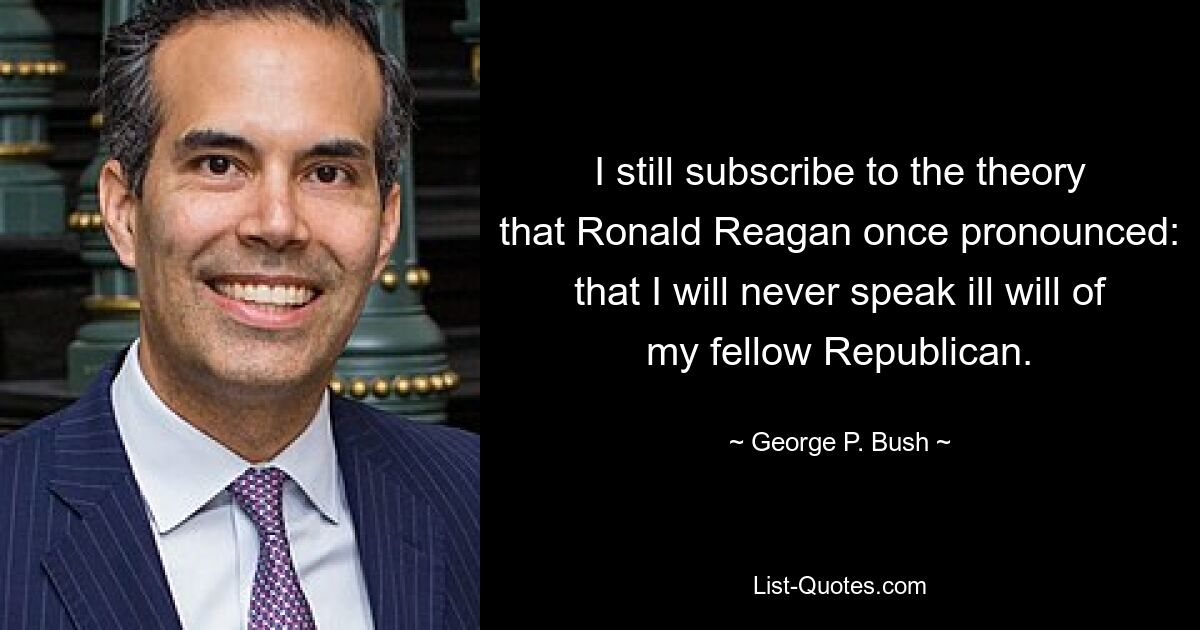 I still subscribe to the theory that Ronald Reagan once pronounced: that I will never speak ill will of my fellow Republican.

~ George P. Bush ~

List-Quotes.com